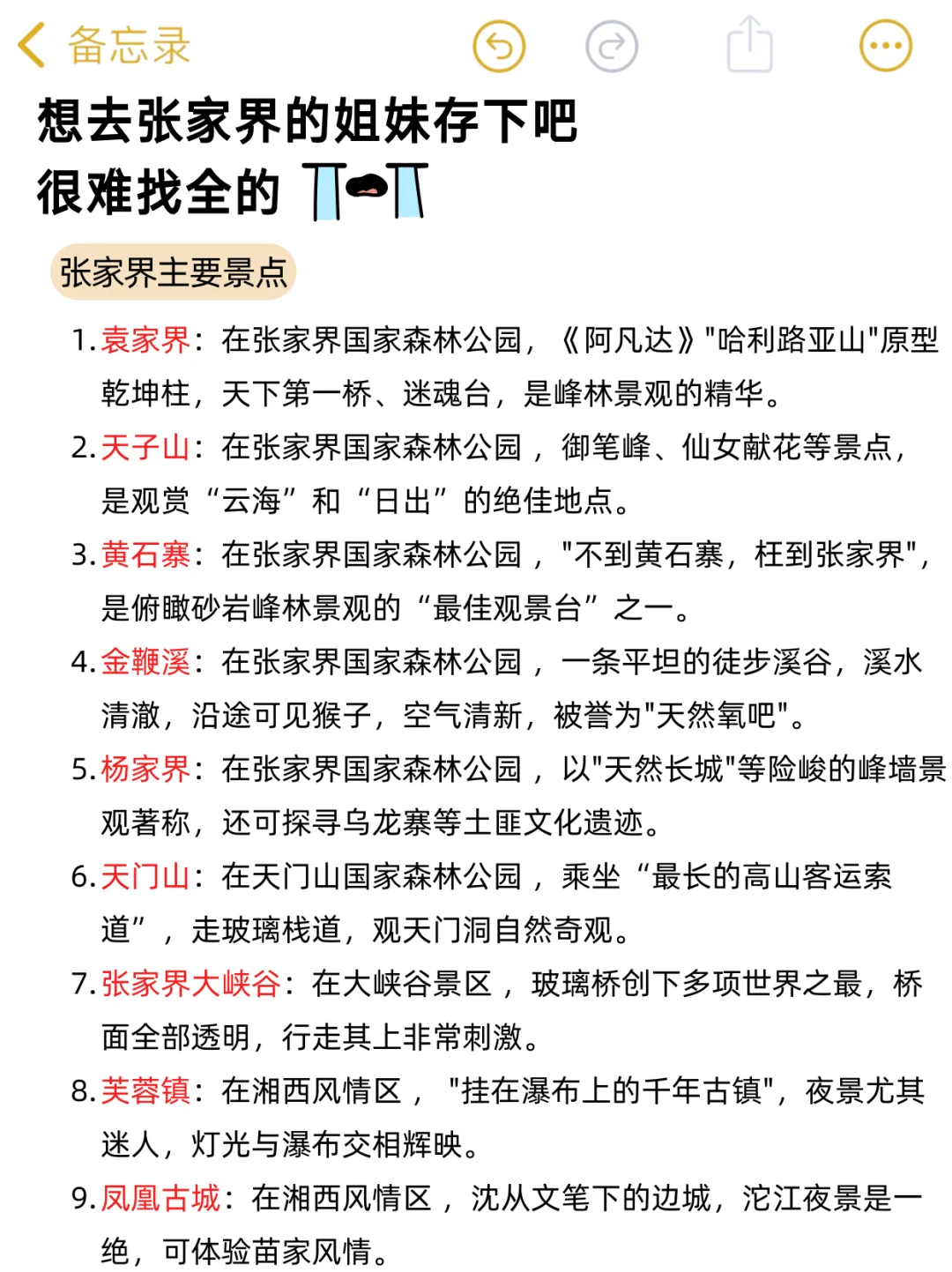 备忘录

想去张家界的姐妹存下吧
很难找全的

张家界主要景点

1. 袁家界：在张家界国家森林公园，《阿凡达》"哈利路亚山"原型乾坤柱，天下第一桥、迷魂台，是峰林景观的精华。

2. 天子山：在张家界国家森林公园，御笔峰、仙女献花等景点，是观赏“云海”和“日出”的绝佳地点。

3. 黄石寨：在张家界国家森林公园，"不到黄石寨，枉到张家界"，是俯瞰砂岩峰林景观的“最佳观景台”之一。

4. 金鞭溪：在张家界国家森林公园，一条平坦的徒步溪谷，溪水清澈，沿途可见猴子，空气清新，被誉为"天然氧吧"。

5. 杨家界：在张家界国家森林公园，以"天然长城"等险峻的峰墙景观著称，还可探寻乌龙寨等土匪文化遗迹。

6. 天门山：在天门山国家森林公园，乘坐“最长的高山客运索道”，走玻璃栈道，观天门洞自然奇观。

7. 张家界大峡谷：在大峡谷景区，玻璃桥创下多项世界之最，桥面全部透明，行走其上非常刺激。

8. 芙蓉镇：在湘西风情区，"挂在瀑布上的千年古镇"，夜景尤其迷人，灯光与瀑布交相辉映。

9. 凤凰古城：在湘西风情区，沈从文笔下的边城，沱江夜景是一绝，可体验苗家风情。